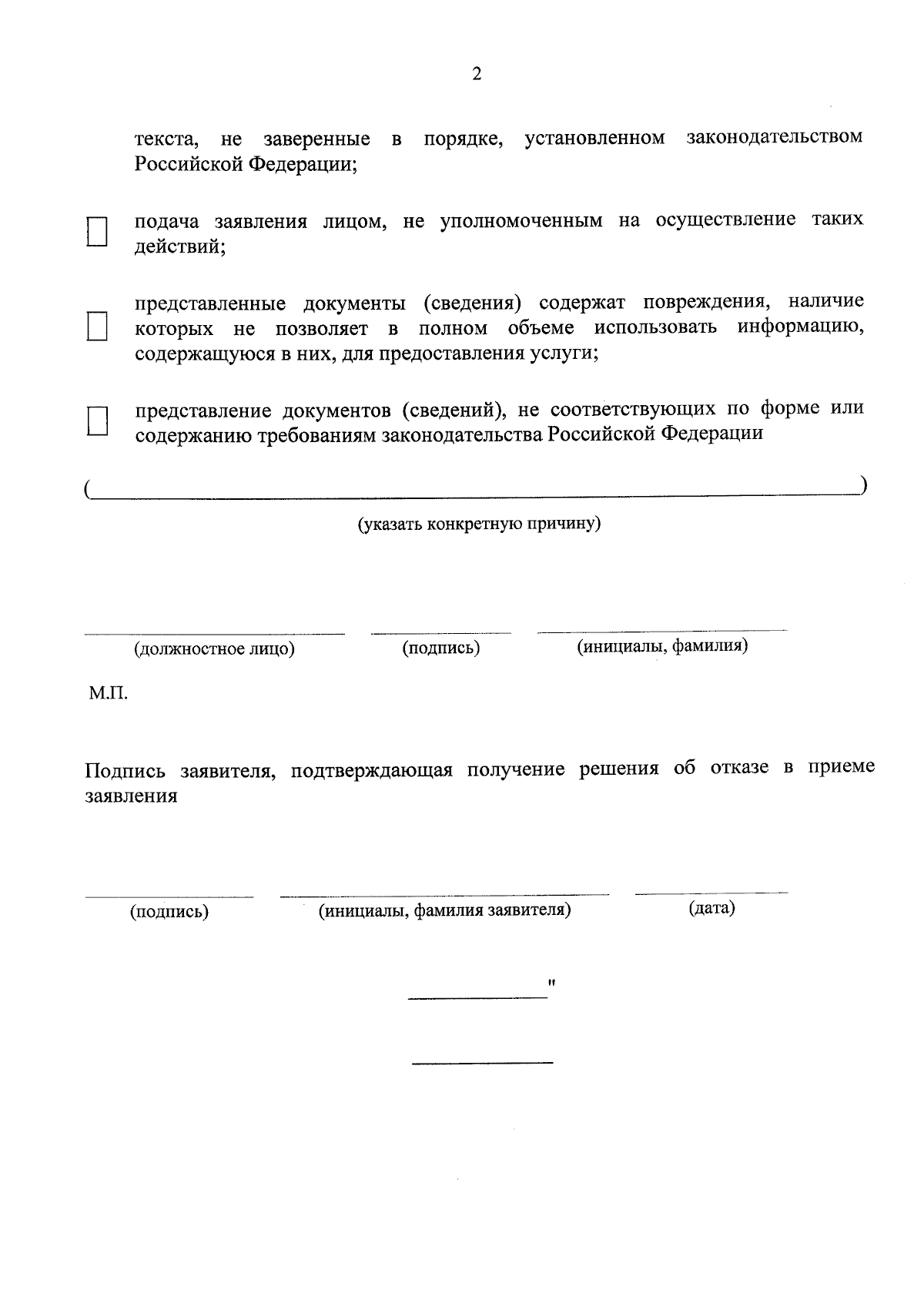 2

текста, не заверенные в порядке, установленном законодательством Российской Федерации;

☐ подача заявления лицом, не уполномоченным на осуществление таких действий;

☐ представленные документы (сведения) содержат повреждения, наличие которых не позволяет в полном объеме использовать информацию, содержащуюся в них, для предоставления услуги;

☐ представление документов (сведений), не соответствующих по форме или содержанию требованиям законодательства Российской Федерации

(____)

(указать конкретную причину)

____ ____ ____

(должностное лицо) (подпись) (инициалы, фамилия)

М.П.

Подпись заявителя, подтверждающая получение решения об отказе в приеме заявления

____ ____ ____

(подпись) (инициалы, фамилия заявителя) (дата)

____"

____